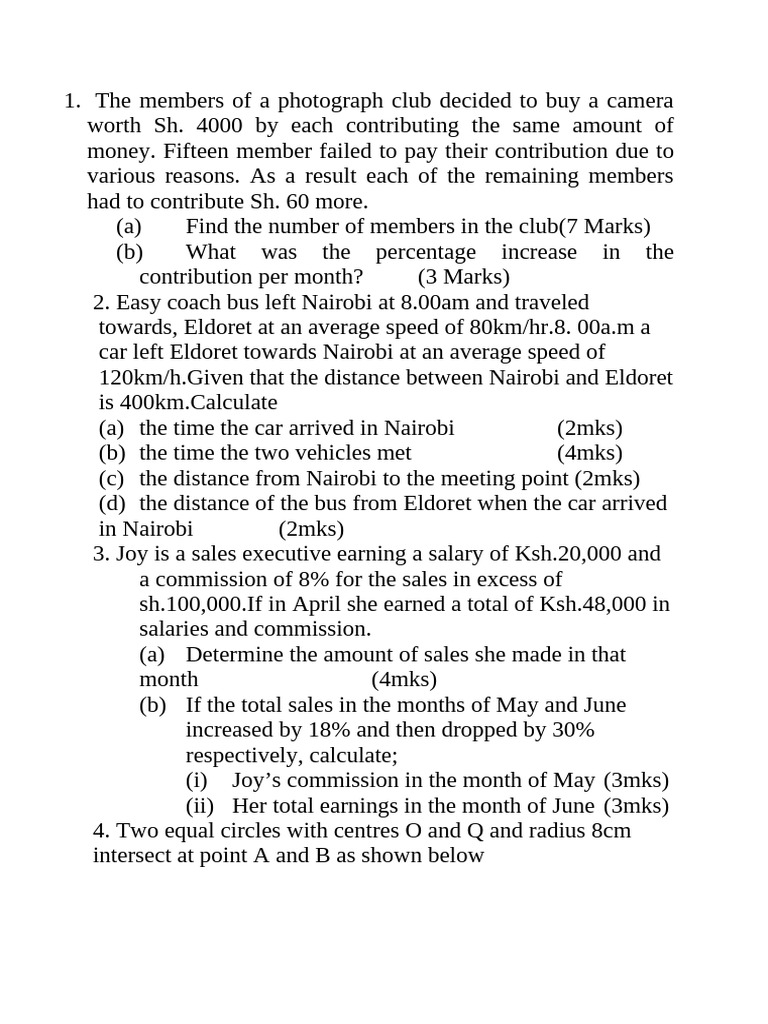 1. The members of a photograph club decided to buy a camera worth Sh. 4000 by each contributing the same amount of money. Fifteen member failed to pay their contribution due to various reasons. As a result each of the remaining members had to contribute Sh. 60 more.
(a) Find the number of members in the club(7 Marks)
(b) What was the percentage increase in the contribution per month? (3 Marks)
2. Easy coach bus left Nairobi at 8.00am and traveled towards, Eldoret at an average speed of 80km/hr.8. 00a.m a car left Eldoret towards Nairobi at an average speed of 120km/h.Given that the distance between Nairobi and Eldoret is 400km.Calculate
(a) the time the car arrived in Nairobi (2mks)
(b) the time the two vehicles met (4mks)
(c) the distance from Nairobi to the meeting point (2mks)
(d) the distance of the bus from Eldoret when the car arrived in Nairobi (2mks)
3. Joy is a sales executive earning a salary of Ksh.20,000 and a commission of 8% for the sales in excess of sh.100,000.If in April she earned a total of Ksh.48,000 in salaries and commission.
(a) Determine the amount of sales she made in that month (4mks)
(b) If the total sales in the months of May and June increased by 18% and then dropped by 30% respectively, calculate;
(i) Joy's commission in the month of May (3mks)
(ii) Her total earnings in the month of June (3mks)
4. Two equal circles with centres O and Q and radius 8cm intersect at point A and B as shown below